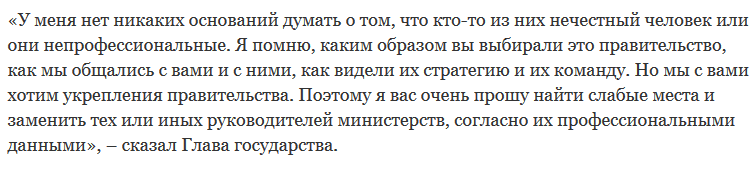 «У меня нет никаких оснований думать о том, что кто-то из них нечестный человек или они непрофессиональные. Я помню, каким образом вы выбирали это правительство, как мы общались с вами и с ними, как видели их стратегию и их команду. Но мы с вами хотим укрепления правительства. Поэтому я вас очень прошу найти слабые места и заменить тех или иных руководителей министерств, согласно их профессиональными данными», – сказал Глава государства.